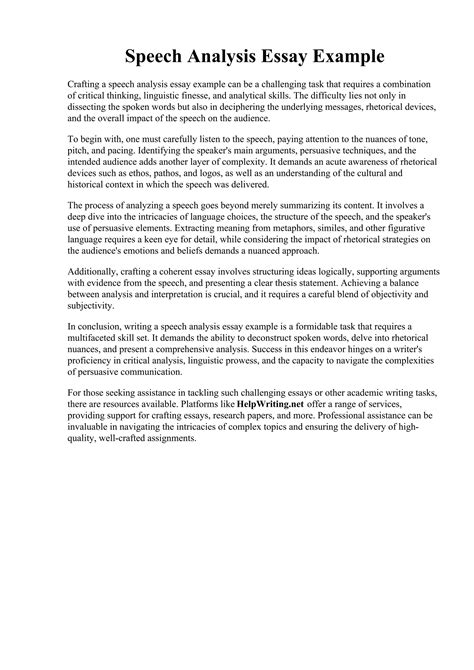 Speech Analysis Essay Example

Crafting a speech analysis essay example can be a challenging task that requires a combination of critical thinking, linguistic finesse, and analytical skills. The difficulty lies not only in dissecting the spoken words but also in deciphering the underlying messages, rhetorical devices, and the overall impact of the speech on the audience.

To begin with, one must carefully listen to the speech, paying attention to the nuances of tone, pitch, and pacing. Identifying the speaker's main arguments, persuasive techniques, and the intended audience adds another layer of complexity. It demands an acute awareness of rhetorical devices such as ethos, pathos, and logos, as well as an understanding of the cultural and historical context in which the speech was delivered.

The process of analyzing a speech goes beyond merely summarizing its content. It involves a deep dive into the intricacies of language choices, the structure of the speech, and the speaker's use of persuasive elements. Extracting meaning from metaphors, similes, and other figurative language requires a keen eye for detail, while considering the impact of rhetorical strategies on the audience's emotions and beliefs demands a nuanced approach.

Additionally, crafting a coherent essay involves structuring ideas logically, supporting arguments with evidence from the speech, and presenting a clear thesis statement. Achieving a balance between analysis and interpretation is crucial, and it requires a careful blend of objectivity and subjectivity.

In conclusion, writing a speech analysis essay example is a formidable task that requires a multifaceted skill set. It demands the ability to deconstruct spoken words, delve into rhetorical nuances, and present a comprehensive analysis. Success in this endeavor hinges on a writer's proficiency in critical analysis, linguistic prowess, and the capacity to navigate the complexities of persuasive communication.

For those seeking assistance in tackling such challenging essays or other academic writing tasks, there are resources available. Platforms like HelpWriting.net offer a range of services, providing support for crafting essays, research papers, and more. Professional assistance can be invaluable in navigating the intricacies of complex topics and ensuring the delivery of high-quality, well-crafted assignments.